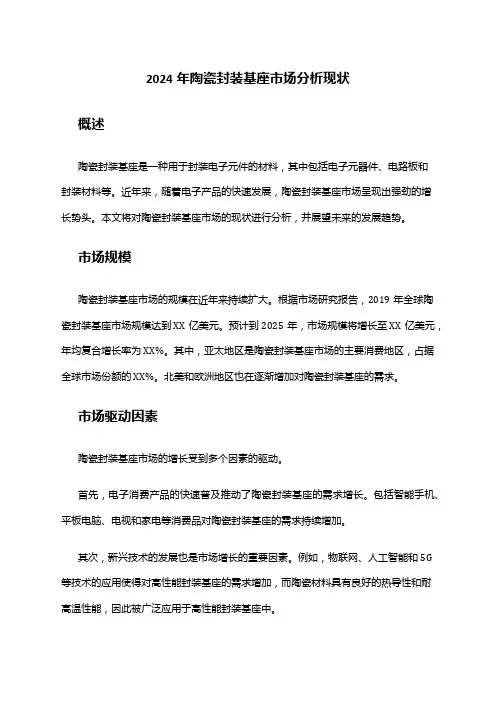 2024 年陶瓷封装基座市场分析现状

概述

陶瓷封装基座是一种用于封装电子元件的材料，其中包括电子元器件、电路板和封装材料等。近年来，随着电子产品的快速发展，陶瓷封装基座市场呈现出强劲的增长势头。本文将对陶瓷封装基座市场的现状进行分析，并展望未来的发展趋势。

市场规模

陶瓷封装基座市场的规模在近年来持续扩大。根据市场研究报告，2019 年全球陶瓷封装基座市场规模达到 XX 亿美元。预计到 2025 年，市场规模将增长至 XX 亿美元，年均复合增长率为 XX%。其中，亚太地区是陶瓷封装基座市场的主要消费地区，占据全球市场份额的 XX%。北美和欧洲地区也在逐渐增加对陶瓷封装基座的需求。

市场驱动因素

陶瓷封装基座市场的增长受到多个因素的驱动。

首先，电子消费产品的快速普及推动了陶瓷封装基座的需求增长。包括智能手机、平板电脑、电视和家电等消费品对陶瓷封装基座的需求持续增加。

其次，新兴技术的发展也是市场增长的重要因素。例如，物联网、人工智能和 5G 等技术的应用使得对高性能封装基座的需求增加，而陶瓷材料具有良好的热导性和耐高温性能，因此被广泛应用于高性能封装基座中。